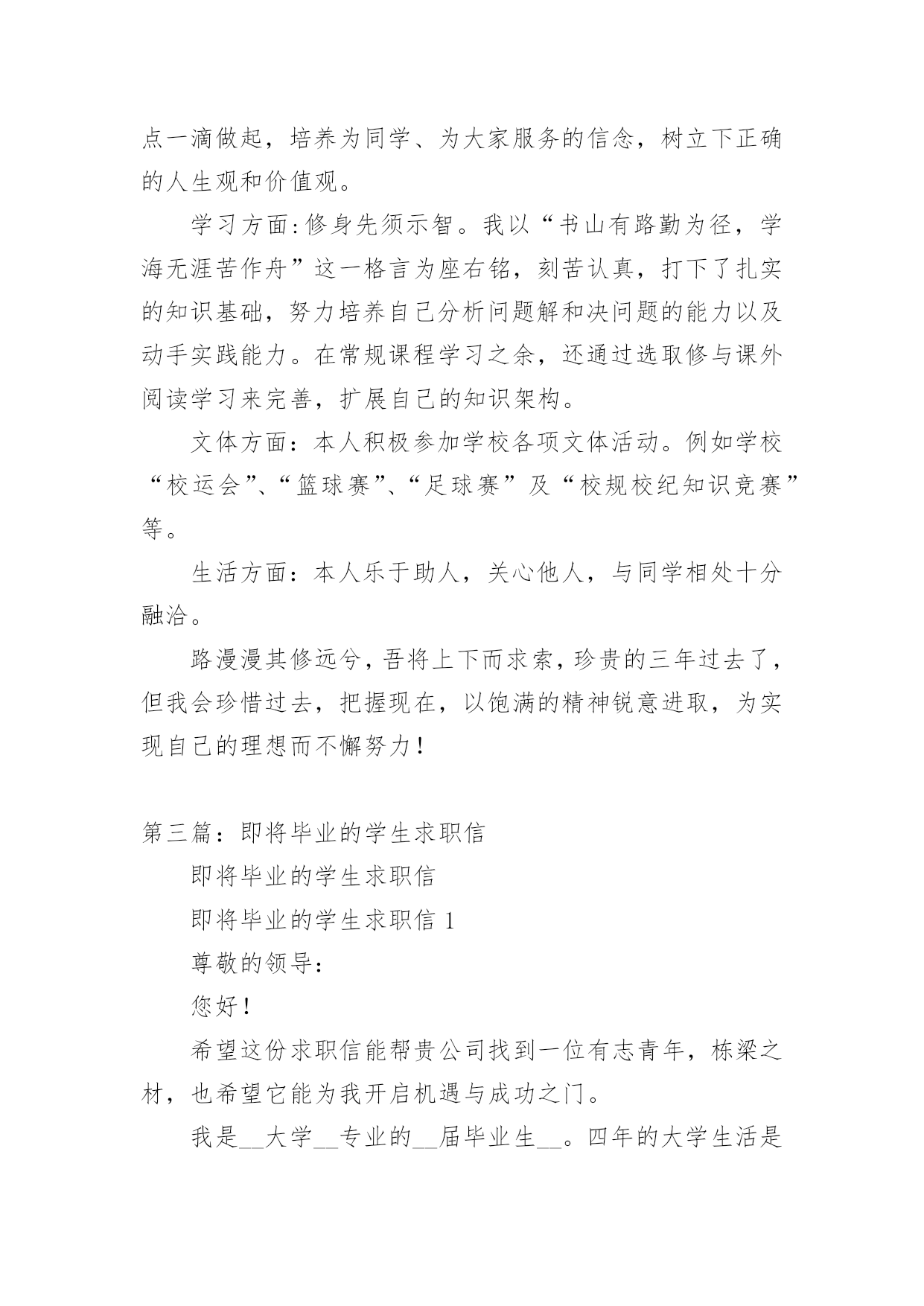 点一滴做起，培养为同学、为大家服务的信念，树立下正确的人生观和价值观。

学习方面:修身先须示智。我以“书山有路勤为径，学海无涯苦作舟”这一格言为座右铭，刻苦认真，打下了扎实的知识基础，努力培养自己分析问题解和决问题的能力以及动手实践能力。在常规课程学习之余，还通过选取修与课外阅读学习来完善，扩展自己的知识架构。

文体方面：本人积极参加学校各项文体活动。例如学校“校运会”、“篮球赛”、“足球赛”及“校规校纪知识竞赛”等。

生活方面：本人乐于助人，关心他人，与同学相处十分融洽。

路漫漫其修远兮，吾将上下而求索，珍贵的三年过去了，但我会珍惜过去，把握现在，以饱满的精神锐意进取，为实现自己的理想而不懈努力！

第三篇：即将毕业的学生求职信

即将毕业的学生求职信

即将毕业的学生求职信 1

尊敬的领导：

您好！

希望这份求职信能帮贵公司找到一位有志青年，栋梁之材，也希望它能为我开启机遇与成功之门。

我是__大学__专业的__届毕业生__。四年的大学生活是